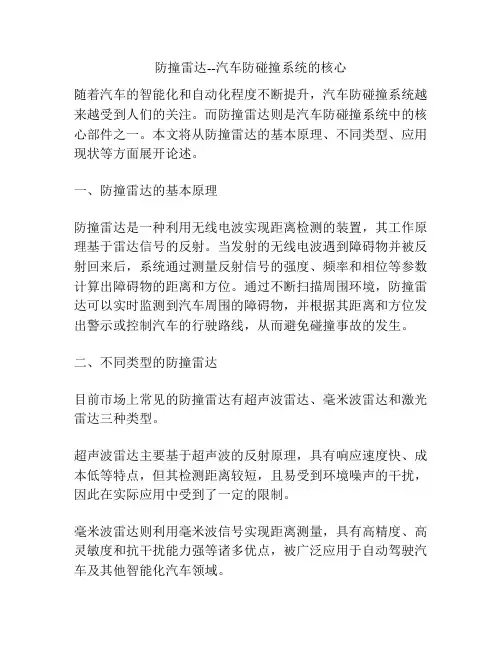 防撞雷达--汽车防碰撞系统的核心

随着汽车的智能化和自动化程度不断提升，汽车防碰撞系统越来越受到人们的关注。而防撞雷达则是汽车防碰撞系统中的核心部件之一。本文将从防撞雷达的基本原理、不同类型、应用现状等方面展开论述。

一、防撞雷达的基本原理

防撞雷达是一种利用无线电波实现距离检测的装置，其工作原理基于雷达信号的反射。当发射的无线电波遇到障碍物并被反射回来后，系统通过测量反射信号的强度、频率和相位等参数计算出障碍物的距离和方位。通过不断扫描周围环境，防撞雷达可以实时监测到汽车周围的障碍物，并根据其距离和方位发出警示或控制汽车的行驶路线，从而避免碰撞事故的发生。

二、不同类型的防撞雷达

目前市场上常见的防撞雷达有超声波雷达、毫米波雷达和激光雷达三种类型。

超声波雷达主要基于超声波的反射原理，具有响应速度快、成本低等特点，但其检测距离较短，且易受到环境噪声的干扰，因此在实际应用中受到了一定的限制。

毫米波雷达则利用毫米波信号实现距离测量，具有高精度、高灵敏度和抗干扰能力强等诸多优点，被广泛应用于自动驾驶汽车及其他智能化汽车领域。